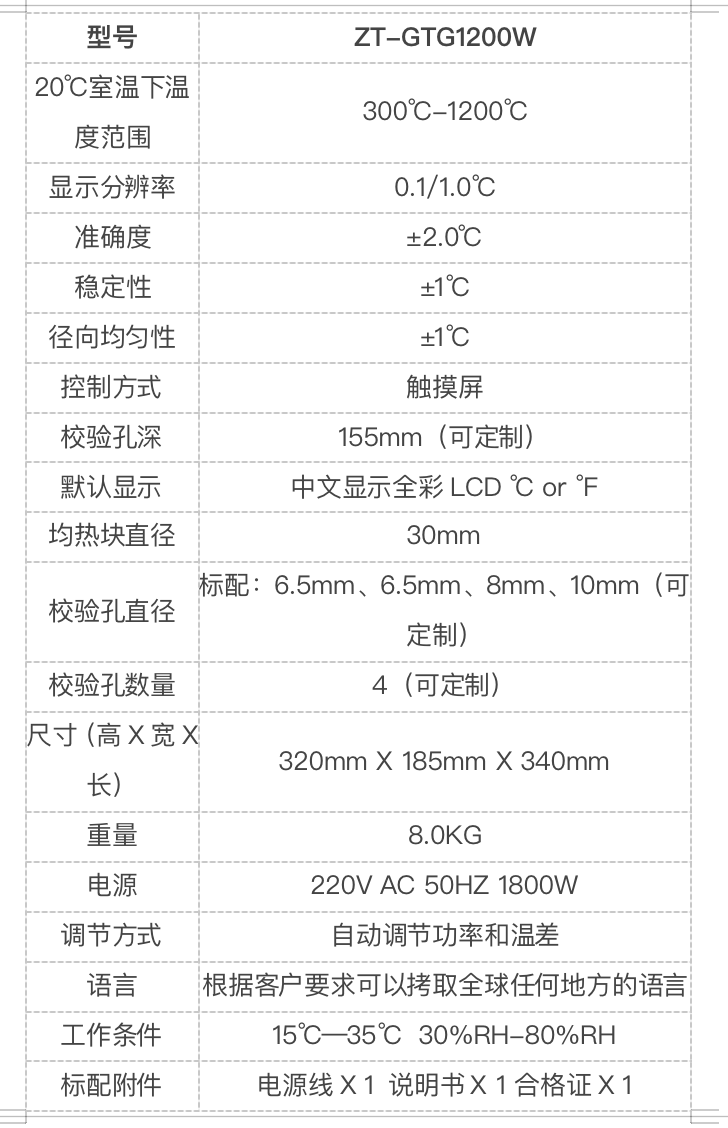 | 型号 | ZT-GTG1200W |
|---|---|
| 20℃室温下温度范围 | 300℃-1200℃ |
| 显示分辨率 | 0.1/1.0℃ |
| 准确度 | ±2.0℃ |
| 稳定性 | ±1℃ |
| 径向均匀性 | ±1℃ |
| 控制方式 | 触摸屏 |
| 校验孔深 | 155mm（可定制） |
| 默认显示 | 中文显示全彩 LCD ℃ or ℉ |
| 均热块直径 | 30mm |
| 校验孔直径 | 标配：6.5mm、6.5mm、8mm、10mm（可定制） |
| 校验孔数量 | 4（可定制） |
| 尺寸 (高 X 宽 X 长) | 320mm X 185mm X 340mm |
| 重量 | 8.0KG |
| 电源 | 220V AC 50HZ 1800W |
| 调节方式 | 自动调节功率和温差 |
| 语言 | 根据客户要求可以拷取全球任何地方的语言 |
| 工作条件 | 15℃—35℃ 30%RH-80%RH |
| 标配附件 | 电源线 X 1 说明书 X 1 合格证 X 1 |